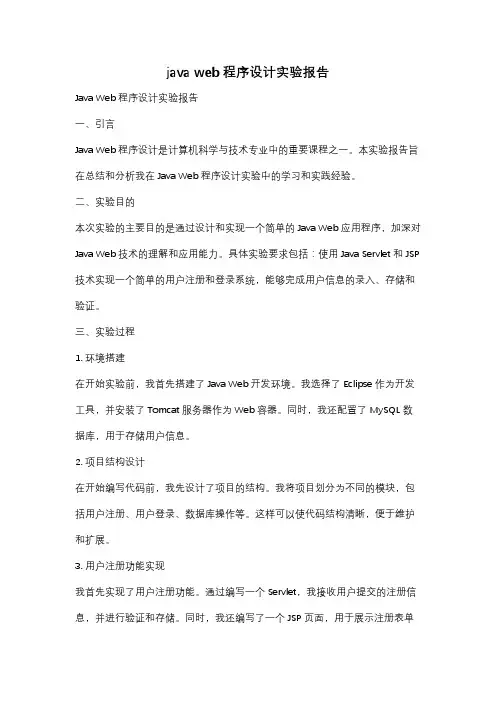 java web 程序设计实验报告

Java Web 程序设计实验报告

一、引言

Java Web 程序设计是计算机科学与技术专业中的重要课程之一。本实验报告旨在总结和分析我在 Java Web 程序设计实验中的学习和实践经验。

二、实验目的

本次实验的主要目的是通过设计和实现一个简单的 Java Web 应用程序，加深对 Java Web 技术的理解和应用能力。具体实验要求包括：使用 Java Servlet 和 JSP 技术实现一个简单的用户注册和登录系统，能够完成用户信息的录入、存储和验证。

三、实验过程

1. 环境搭建

在开始实验前，我首先搭建了 Java Web 开发环境。我选择了 Eclipse 作为开发工具，并安装了 Tomcat 服务器作为 Web 容器。同时，我还配置了 MySQL 数据库，用于存储用户信息。

2. 项目结构设计

在开始编写代码前，我先设计了项目的结构。我将项目划分为不同的模块，包括用户注册、用户登录、数据库操作等。这样可以使代码结构清晰，便于维护和扩展。

3. 用户注册功能实现

我首先实现了用户注册功能。通过编写一个 Servlet，我接收用户提交的注册信息，并进行验证和存储。同时，我还编写了一个 JSP 页面，用于展示注册表单